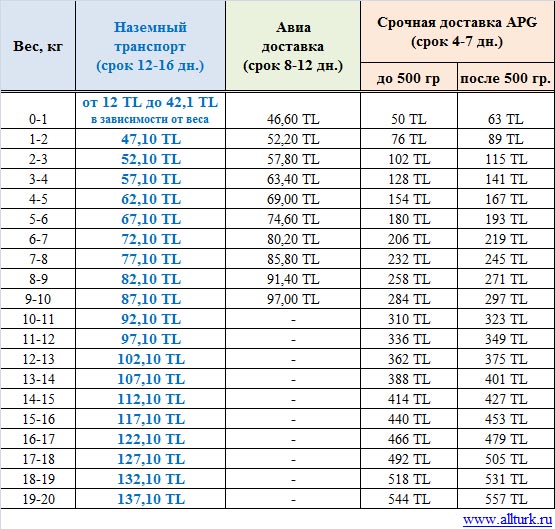 | Вес, кг | Наземный транспорт (срок 12-16 дн.) | Авиа доставка (срок 8-12 дн.) | Срочная доставка APG (срок 4-7 дн.) до 500 гр | Срочная доставка APG (срок 4-7 дн.) после 500 гр. |
|---|---|---|---|---|
| 0-1 | от 12 TL до 42,1 TL в зависимости от веса | 46,60 TL | 50 TL | 63 TL |
| 1-2 | 47,10 TL | 52,20 TL | 76 TL | 89 TL |
| 2-3 | 52,10 TL | 57,80 TL | 102 TL | 115 TL |
| 3-4 | 57,10 TL | 63,40 TL | 128 TL | 141 TL |
| 4-5 | 62,10 TL | 69,00 TL | 154 TL | 167 TL |
| 5-6 | 67,10 TL | 74,60 TL | 180 TL | 193 TL |
| 6-7 | 72,10 TL | 80,20 TL | 206 TL | 219 TL |
| 7-8 | 77,10 TL | 85,80 TL | 232 TL | 245 TL |
| 8-9 | 82,10 TL | 91,40 TL | 258 TL | 271 TL |
| 9-10 | 87,10 TL | 97,00 TL | 284 TL | 297 TL |
| 10-11 | 92,10 TL | - | 310 TL | 323 TL |
| 11-12 | 97,10 TL | - | 336 TL | 349 TL |
| 12-13 | 102,10 TL | - | 362 TL | 375 TL |
| 13-14 | 107,10 TL | - | 388 TL | 401 TL |
| 14-15 | 112,10 TL | - | 414 TL | 427 TL |
| 15-16 | 117,10 TL | - | 440 TL | 453 TL |
| 16-17 | 122,10 TL | - | 466 TL | 479 TL |
| 17-18 | 127,10 TL | - | 492 TL | 505 TL |
| 18-19 | 132,10 TL | - | 518 TL | 531 TL |
| 19-20 | 137,10 TL | - | 544 TL | 557 TL |

www.allturk.ru